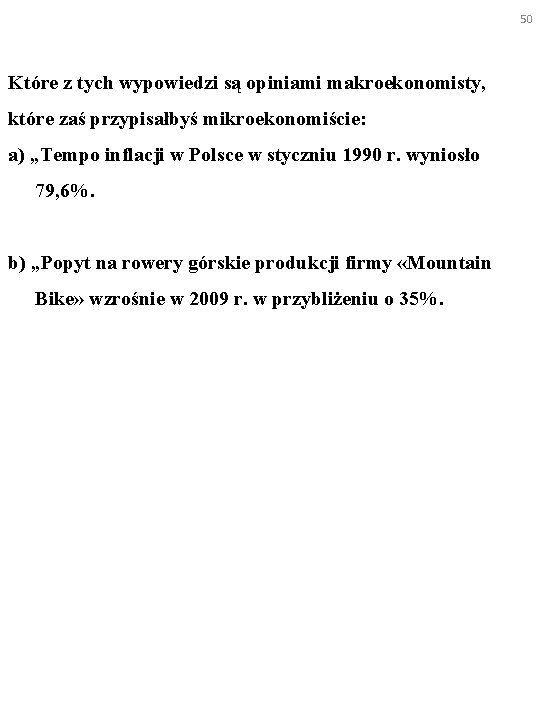 50

Które z tych wypowiedzi są opiniami makroekonomisty, które zaś przypisałbyś mikroekonomiście:

a) „Tempo inflacji w Polsce w styczniu 1990 r. wyniosło 79,6%.

b) „Popyt na rowery górskie produkcji firmy «Mountain Bike» wzrośnie w 2009 r. w przybliżeniu o 35%.